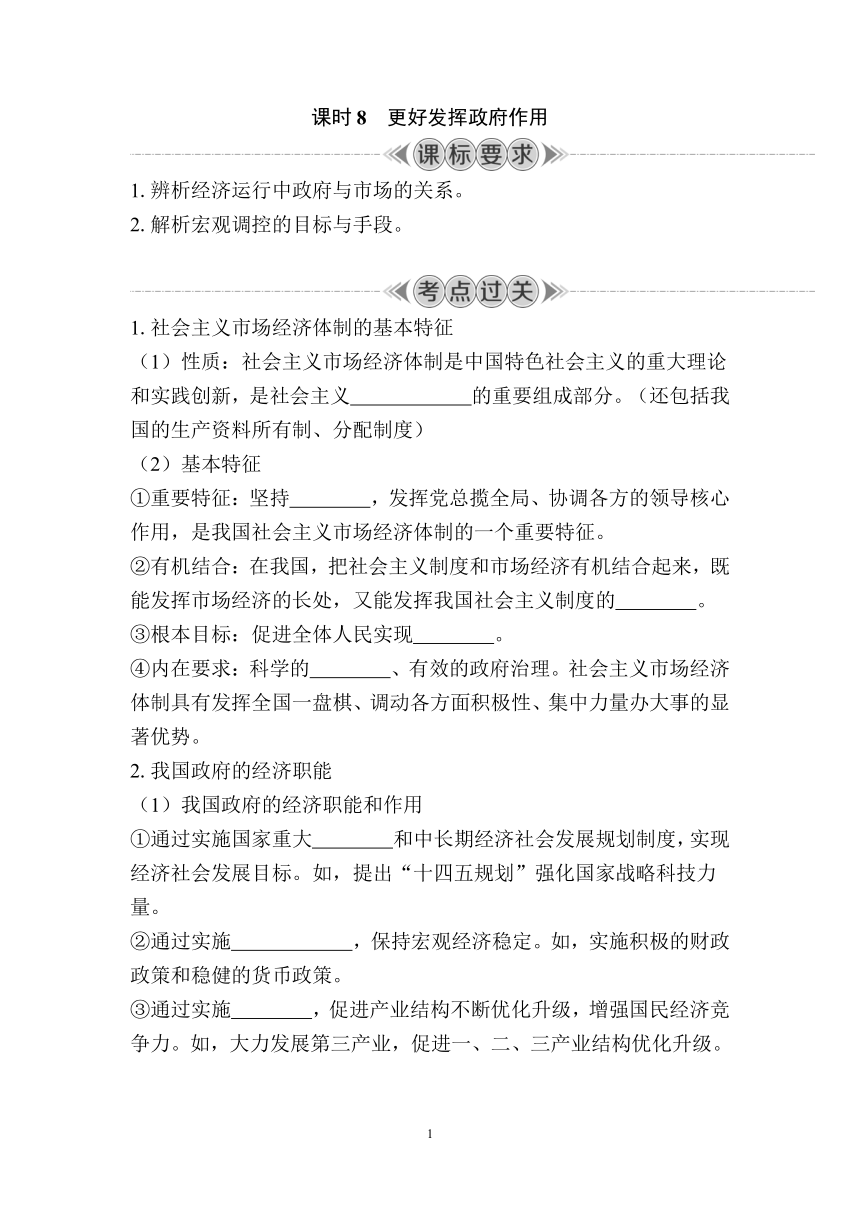 课时 8　更好发挥政府作用

课标要求

1. 辨析经济运行中政府与市场的关系。
2. 解析宏观调控的目标与手段。

考点过关

1. 社会主义市场经济体制的基本特征
（1）性质：社会主义市场经济体制是中国特色社会主义的重大理论和实践创新，是社会主义____________的重要组成部分。（还包括我国的生产资料所有制、分配制度）
（2）基本特征
①重要特征：坚持________，发挥党总揽全局、协调各方的领导核心作用，是我国社会主义市场经济体制的一个重要特征。
②有机结合：在我国，把社会主义制度和市场经济有机结合起来，既能发挥市场经济的长处，又能发挥我国社会主义制度的________。
③根本目标：促进全体人民实现________。
④内在要求：科学的________、有效的政府治理。社会主义市场经济体制具有发挥全国一盘棋、调动各方面积极性、集中力量办大事的显著优势。
2. 我国政府的经济职能
（1）我国政府的经济职能和作用
①通过实施国家重大________和中长期经济社会发展规划制度，实现经济社会发展目标。如，提出“十四五规划”强化国家战略科技力量。
②通过实施____________，保持宏观经济稳定。如，实施积极的财政政策和稳健的货币政策。
③通过实施________，促进产业结构不断优化升级，增强国民经济竞争力。如，大力发展第三产业，促进一、二、三产业结构优化升级。

1